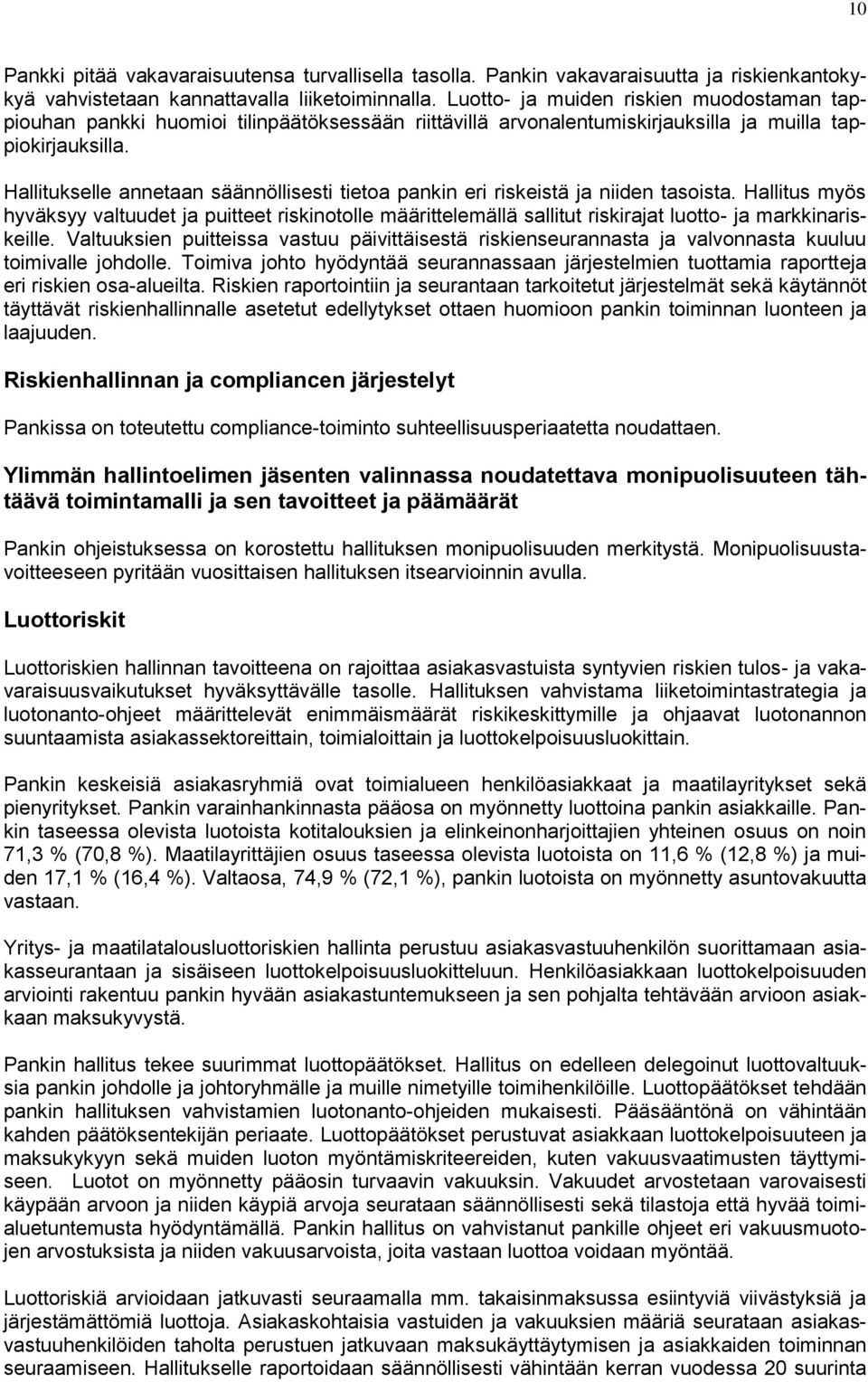 10

Pankki pitää vakavaraisuutensa turvallisella tasolla. Pankin vakavaraisuutta ja riskienkantokykyä vahvistetaan kannattavalla liiketoiminnalla. Luotto- ja muiden riskien muodostaman tappiouhan pankki huomioi tilinpäätöksessään riittävillä arvonalentumiskirjauksilla ja muilla tappiokirjauksilla.

Hallitukselle annetaan säännöllisesti tietoa pankin eri riskeistä ja niiden tasoista. Hallitus myös hyväksyy valtuudet ja puitteet riskinotolle määrittelemällä sallitut riskirajat luotto- ja markkinariskeille. Valtuuksien puitteissa vastuu päivittäisestä riskienseurannasta ja valvonnasta kuuluu toimivalle johdolle. Toimiva johto hyödyntää seurannassaan järjestelmien tuottamia raportteja eri riskien osa-alueilta. Riskien raportointiin ja seurantaan tarkoitetut järjestelmät sekä käytännöt täyttävät riskienhallinnalle asetetut edellytykset ottaen huomioon pankin toiminnan luonteen ja laajuuden.

Riskienhallinnan ja compliancen järjestelyt

Pankissa on toteutettu compliance-toiminto suhteellisuusperiaatetta noudattaen.

Ylimmän hallintoelimen jäsenten valinnassa noudatettava monipuolisuuteen tähtäävä toimintamalli ja sen tavoitteet ja päämäärät

Pankin ohjeistuksessa on korostettu hallituksen monipuolisuuden merkitystä. Monipuolisuustavoitteeseen pyritään vuosittaisen hallituksen itsearvioinnin avulla.

Luottoriskit

Luottoriskien hallinnan tavoitteena on rajoittaa asiakasvastuista syntyvien riskien tulos- ja vakavaraisuusvaikutukset hyväksyttävälle tasolle. Hallituksen vahvistama liiketoimintastrategia ja luotonanto-ohjeet määrittelevät enimmäismäärät riskikeskittymille ja ohjaavat luotonannon suuntaamista asiakassektoreittain, toimialoittain ja luottokelpoisuusluokittain.

Pankin keskeisiä asiakasryhmiä ovat toimialueen henkilöasiakkaat ja maatilayritykset sekä pienyritykset. Pankin varainhankinnasta pääosa on myönnetty luottoina pankin asiakkaille. Pankin taseessa olevista luotoista kotitalouksien ja elinkeinonharjoittajien yhteinen osuus on noin 71,3 % (70,8 %). Maatilayrittäjien osuus taseessa olevista luotoista on 11,6 % (12,8 %) ja muiden 17,1 % (16,4 %). Valtaosa, 74,9 % (72,1 %), pankin luotoista on myönnetty asuntovakuutta vastaan.

Yritys- ja maatilatalousluottoriskien hallinta perustuu asiakasvastuuhenkilön suorittamaan asiakasseurantaan ja sisäiseen luottokelpoisuusluokitteluun. Henkilöasiakkaan luottokelpoisuuden arviointi rakentuu pankin hyvään asiakastuntemukseen ja sen pohjalta tehtävään arvioon asiakkaan maksukyvystä.

Pankin hallitus tekee suurimmat luottopäätökset. Hallitus on edelleen delegoinut luottovaltuuksia pankin johdolle ja johtoryhmälle ja muille nimetyille toimihenkilöille. Luottopäätökset tehdään pankin hallituksen vahvistamien luotonanto-ohjeiden mukaisesti. Pääsääntönä on vähintään kahden päätöksentekijän periaate. Luottopäätökset perustuvat asiakkaan luottokelpoisuuteen ja maksukykyyn sekä muiden luoton myöntämiskriteereiden, kuten vakuusvaatimusten täyttymiseen. Luotot on myönnetty pääosin turvaavin vakuuksin. Vakuudet arvostetaan varovaisesti käypään arvoon ja niiden käypiä arvoja seurataan säännöllisesti sekä tilastoja että hyvää toimialuetuntemusta hyödyntämällä. Pankin hallitus on vahvistanut pankille ohjeet eri vakuusmuotojen arvostuksista ja niiden vakuusarvoista, joita vastaan luottoa voidaan myöntää.

Luottoriskiä arvioidaan jatkuvasti seuraamalla mm. takaisinmaksussa esiintyviä viivästyksiä ja järjestämättömiä luottoja. Asiakaskohtaisia vastuiden ja vakuuksien määriä seurataan asiakasvastuuhenkilöiden taholta perustuen jatkuvaan maksukäyttäytymisen ja asiakkaiden toiminnan seuraamiseen. Hallitukselle raportoidaan säännöllisesti vähintään kerran vuodessa 20 suurinta